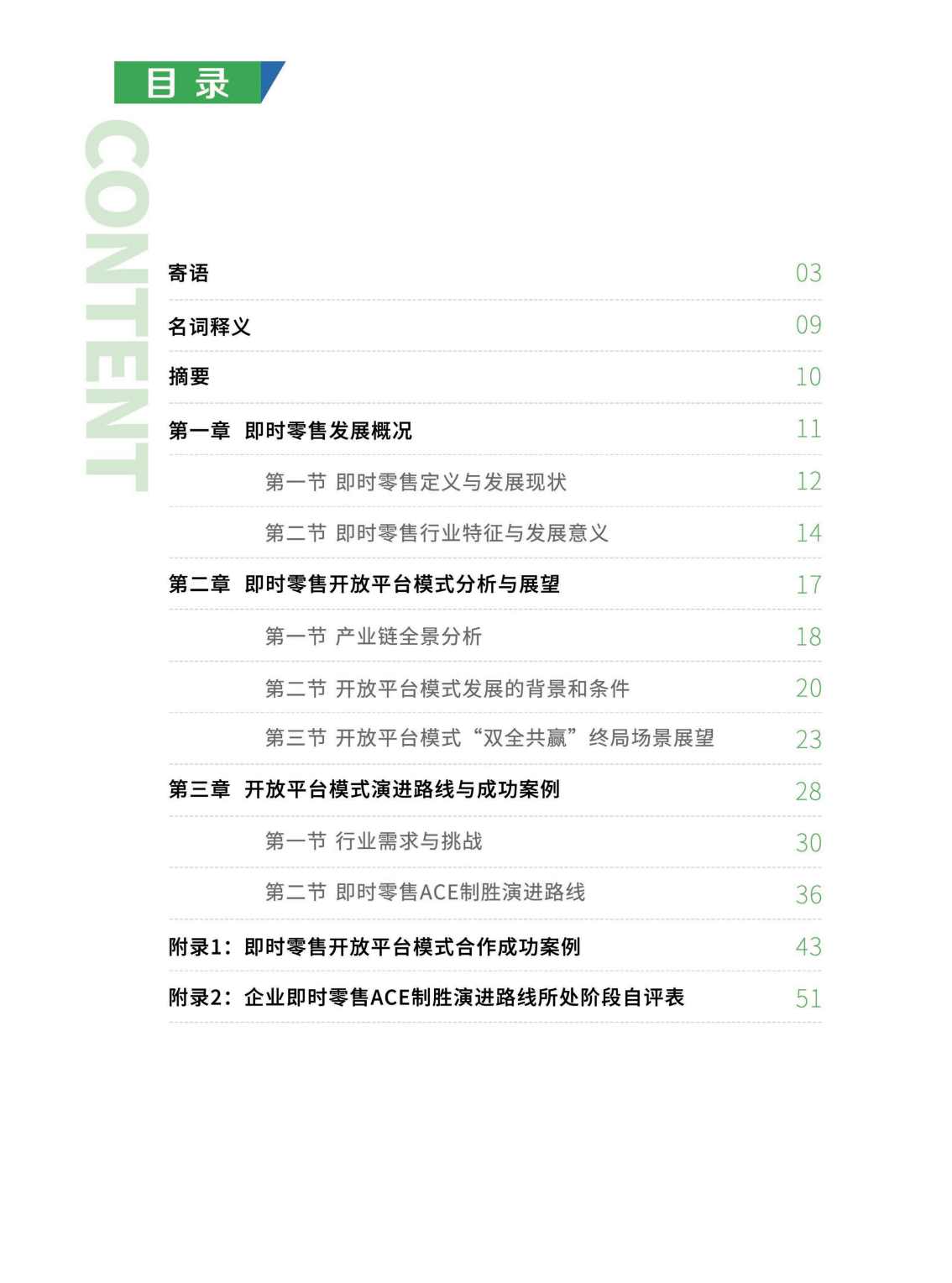 目录

CONTENT

寄语 03

名词释义 09

摘要 10

第一章 即时零售发展概况 11

第一节 即时零售定义与发展现状 12

第二节 即时零售行业特征与发展意义 14

第二章 即时零售开放平台模式分析与展望 17

第一节 产业链全景分析 18

第二节 开放平台模式发展的背景和条件 20

第三节 开放平台模式“双全共赢”终局场景展望 23

第三章 开放平台模式演进路线与成功案例 28

第一节 行业需求与挑战 30

第二节 即时零售ACE制胜演进路线 36

附录1：即时零售开放平台模式合作成功案例 43

附录2：企业即时零售ACE制胜演进路线所处阶段自评表 51